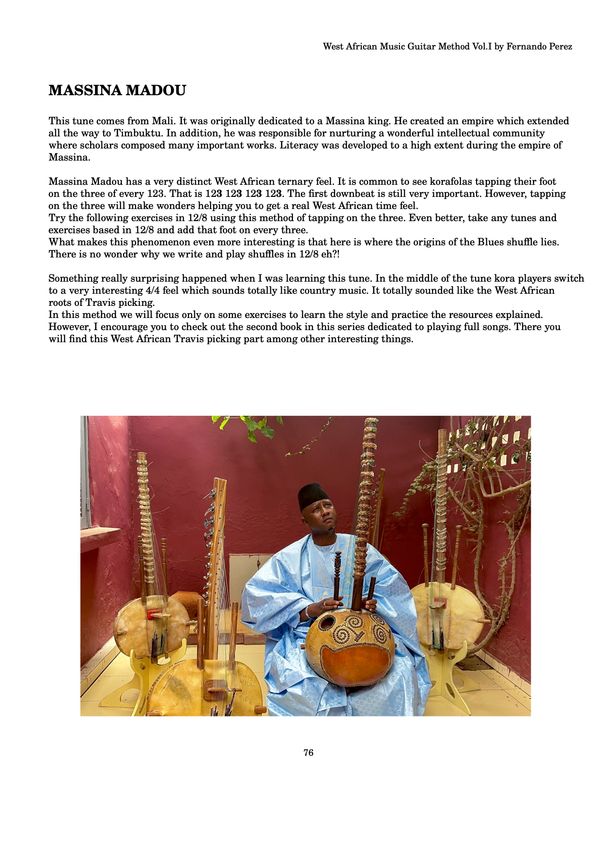 West African Music Guitar Method Vol.I by Fernando Perez

MASSINA MADOU

This tune comes from Mali. It was originally dedicated to a Massina king. He created an empire which extended all the way to Timbuktu. In addition, he was responsible for nurturing a wonderful intellectual community where scholars composed many important works. Literacy was developed to a high extent during the empire of Massina.

Massina Madou has a very distinct West African ternary feel. It is common to see korafolas tapping their foot on the three of every 123. That is 123 123 123 123. The first downbeat is still very important. However, tapping on the three will make wonders helping you to get a real West African time feel.
Try the following exercises in 12/8 using this method of tapping on the three. Even better, take any tunes and exercises based in 12/8 and add that foot on every three.
What makes this phenomenon even more interesting is that here is where the origins of the Blues shuffle lies. There is no wonder why we write and play shuffles in 12/8 eh?!

Something really surprising happened when I was learning this tune. In the middle of the tune kora players switch to a very interesting 4/4 feel which sounds totally like country music. It totally sounded like the West African roots of Travis picking.
In this method we will focus only on some exercises to learn the style and practice the resources explained. However, I encourage you to check out the second book in this series dedicated to playing full songs. There you will find this West African Travis picking part among other interesting things.

76